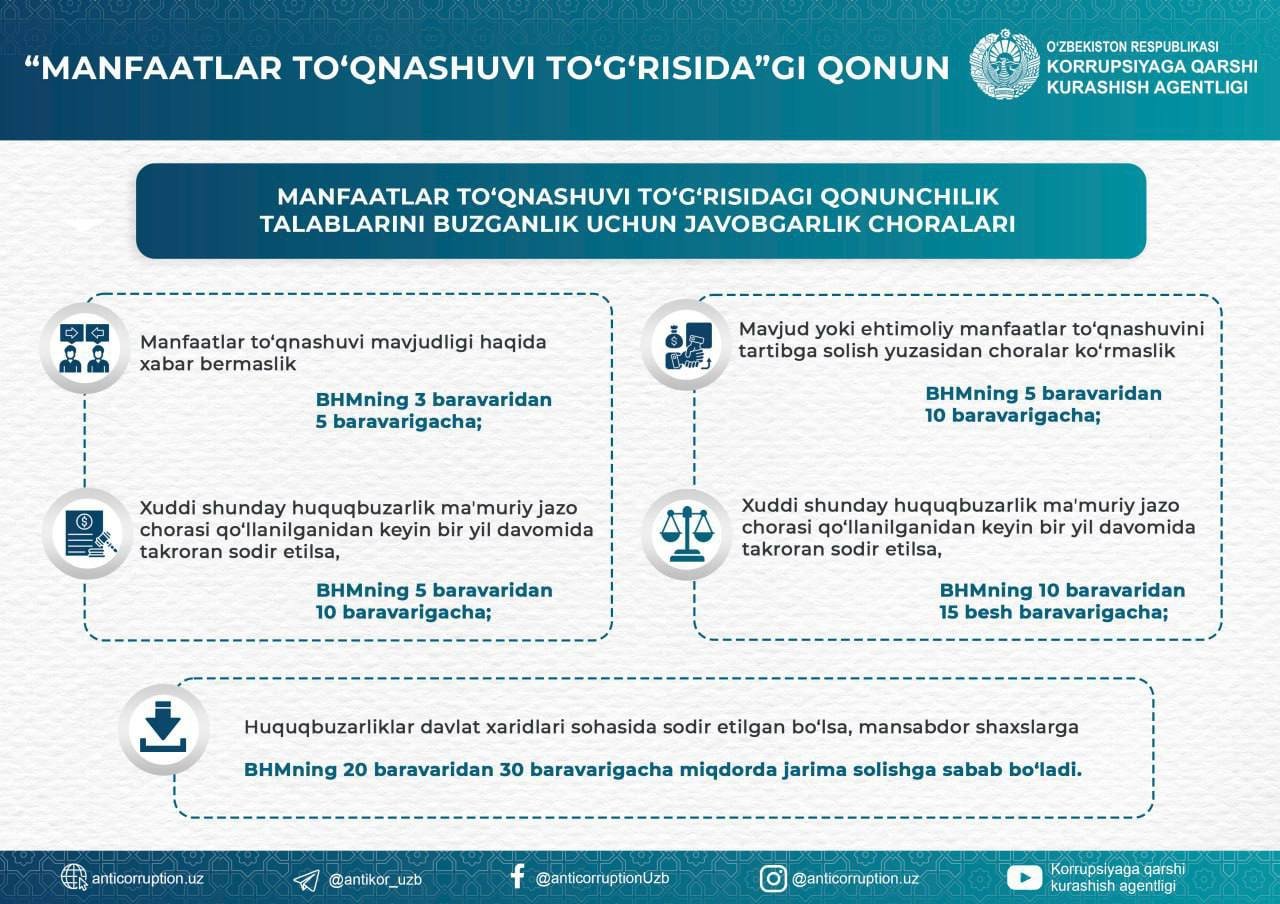 “MANFAATLAR TO‘QNASHUVI TO‘G‘RISIDA”GI QONUN

O‘ZBEKISTON RESPUBLIKASI
KORRUPSIYAGA QARSHI KURASHISH AGENTLIGI

MANFAATLAR TO‘QNASHUVI TO‘G‘RISIDAGI QONUNCHILIK TALABLARINI BUZGANLIK UCHUN JAVOBGARLIK CHORALARI

Manfaatlar to‘qnashuvi mavjudligi haqida xabar bermaslik

BHMning 3 baravaridan 5 baravarigacha;

Xuddi shunday huquqbuzarlik ma'muriy jazo chorasi qo‘llanilganidan keyin bir yil davomida takroran sodir etilsa,

BHMning 5 baravaridan 10 baravarigacha;

Mavjud yoki ehtimoliy manfaatlar to‘qnashuvini tartibga solish yuzasidan choralar ko‘rmaslik

BHMning 5 baravaridan 10 baravarigacha;

Xuddi shunday huquqbuzarlik ma'muriy jazo chorasi qo‘llanilganidan keyin bir yil davomida takroran sodir etilsa,

BHMning 10 baravaridan 15 besh baravarigacha;

Huquqbuzarliklar davlat xaridlari sohasida sodir etilgan bo‘lsa, mansabdor shaxslarga

BHMning 20 baravaridan 30 baravarigacha miqdorda jarima solishga sabab bo‘ladi.

anticorruption.uz
@antikor_uzb
@anticorruptionUzb
@anticorruption.uz
Korrupsiyaga qarshi kurashish agentligi